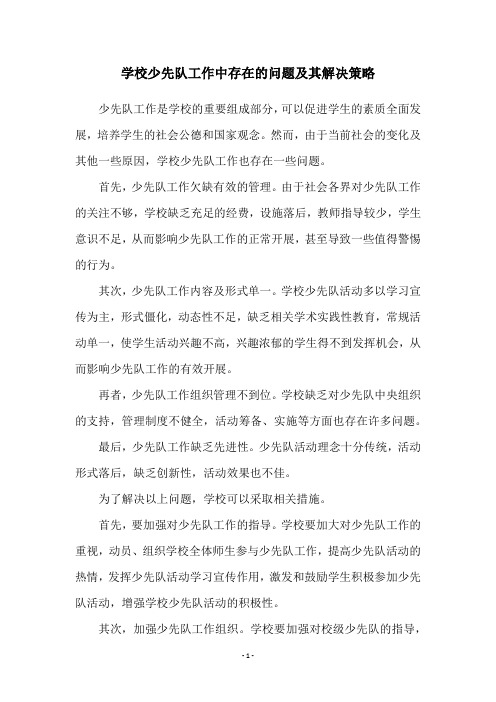 学校少先队工作中存在的问题及其解决策略

少先队工作是学校的重要组成部分，可以促进学生的素质全面发展，培养学生的社会公德和国家观念。然而，由于当前社会的变化及其他一些原因，学校少先队工作也存在一些问题。

首先，少先队工作欠缺有效的管理。由于社会各界对少先队工作的关注不够，学校缺乏充足的经费，设施落后，教师指导较少，学生意识不足，从而影响少先队工作的正常开展，甚至导致一些值得警惕的行为。

其次，少先队工作内容及形式单一。学校少先队活动多以学习宣传为主，形式僵化，动态性不足，缺乏相关学术实践性教育，常规活动单一，使学生活动兴趣不高，兴趣浓郁的学生得不到发挥机会，从而影响少先队工作的有效开展。

再者，少先队工作组织管理不到位。学校缺乏对少先队中央组织的支持，管理制度不健全，活动筹备、实施等方面也存在许多问题。

最后，少先队工作缺乏先进性。少先队活动理念十分传统，活动形式落后，缺乏创新性，活动效果也不佳。

为了解决以上问题，学校可以采取相关措施。

首先，要加强对少先队工作的指导。学校要加大对少先队工作的重视，动员、组织学校全体师生参与少先队工作，提高少先队活动的热情，发挥少先队活动学习宣传作用，激发和鼓励学生积极参加少先队活动，增强学校少先队活动的积极性。

其次，加强少先队工作组织。学校要加强对校级少先队的指导，

- 1 -